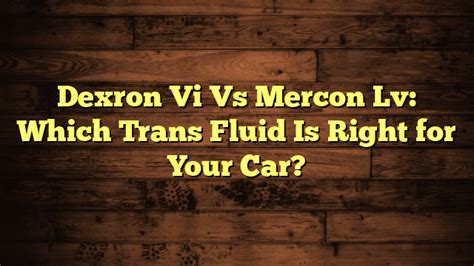 Dexron Vi Vs Mercon Lv: Which Trans Fluid Is Right for Your Car?